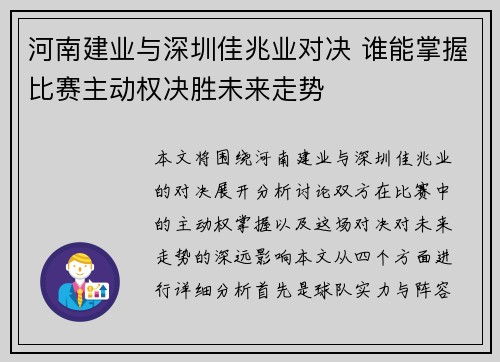 河南建业与深圳佳兆业对决 谁能掌握比赛主动权决胜未来走势

本文将围绕河南建业与深圳佳兆业的对决展开分析讨论双方在比赛中的主动权掌握以及这场对决对未来走势的深远影响本文从四个方面进行详细分析首先是球队实力与阵容